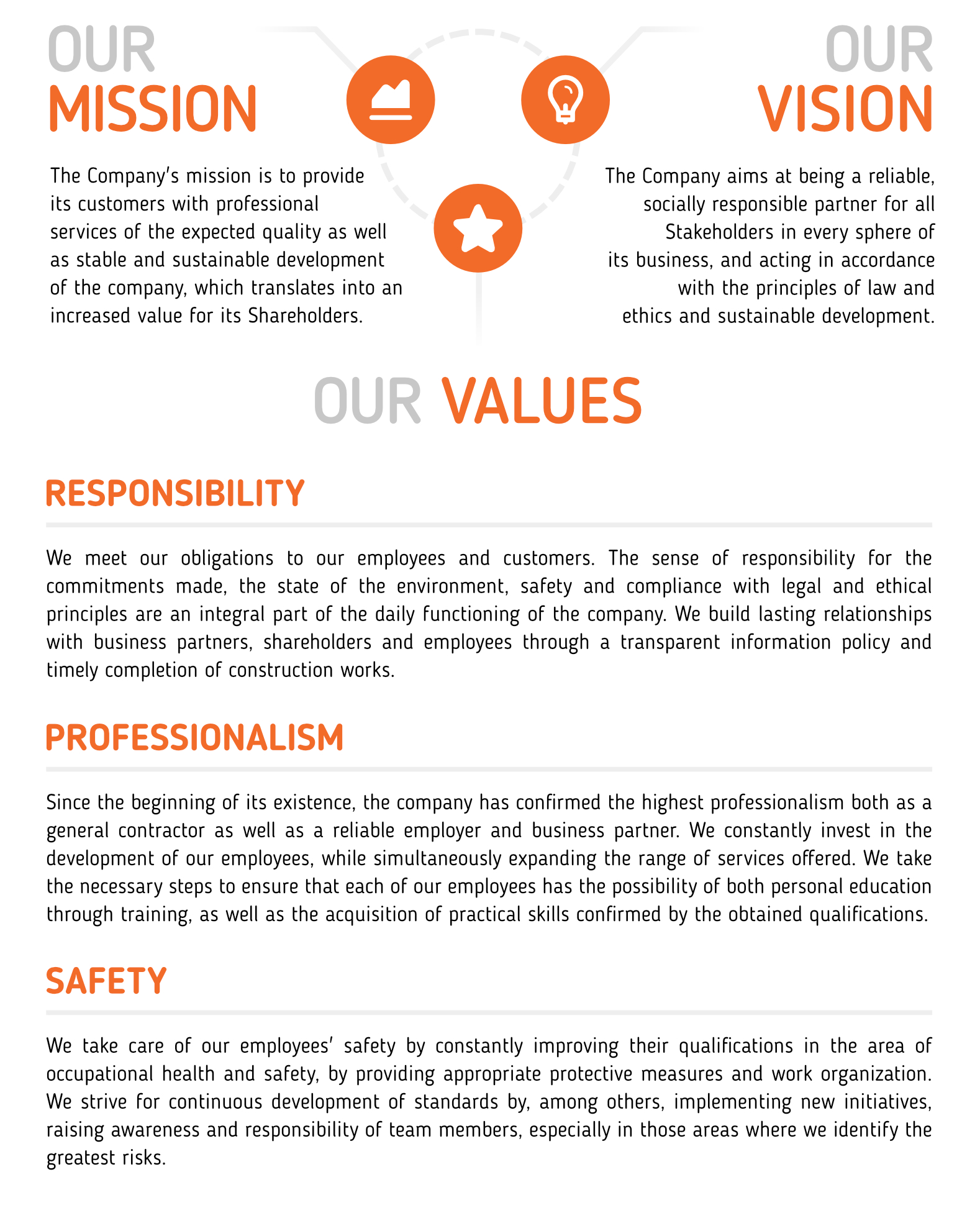 OUR MISSION

The Company's mission is to provide its customers with professional services of the expected quality as well as stable and sustainable development of the company, which translates into an increased value for its Shareholders.

OUR VISION

The Company aims at being a reliable, socially responsible partner for all Stakeholders in every sphere of its business, and acting in accordance with the principles of law and ethics and sustainable development.

OUR VALUES

RESPONSIBILITY

We meet our obligations to our employees and customers. The sense of responsibility for the commitments made, the state of the environment, safety and compliance with legal and ethical principles are an integral part of the daily functioning of the company. We build lasting relationships with business partners, shareholders and employees through a transparent information policy and timely completion of construction works.

PROFESSIONALISM

Since the beginning of its existence, the company has confirmed the highest professionalism both as a general contractor as well as a reliable employer and business partner. We constantly invest in the development of our employees, while simultaneously expanding the range of services offered. We take the necessary steps to ensure that each of our employees has the possibility of both personal education through training, as well as the acquisition of practical skills confirmed by the obtained qualifications.

SAFETY

We take care of our employees' safety by constantly improving their qualifications in the area of occupational health and safety, by providing appropriate protective measures and work organization. We strive for continuous development of standards by, among others, implementing new initiatives, raising awareness and responsibility of team members, especially in those areas where we identify the greatest risks.